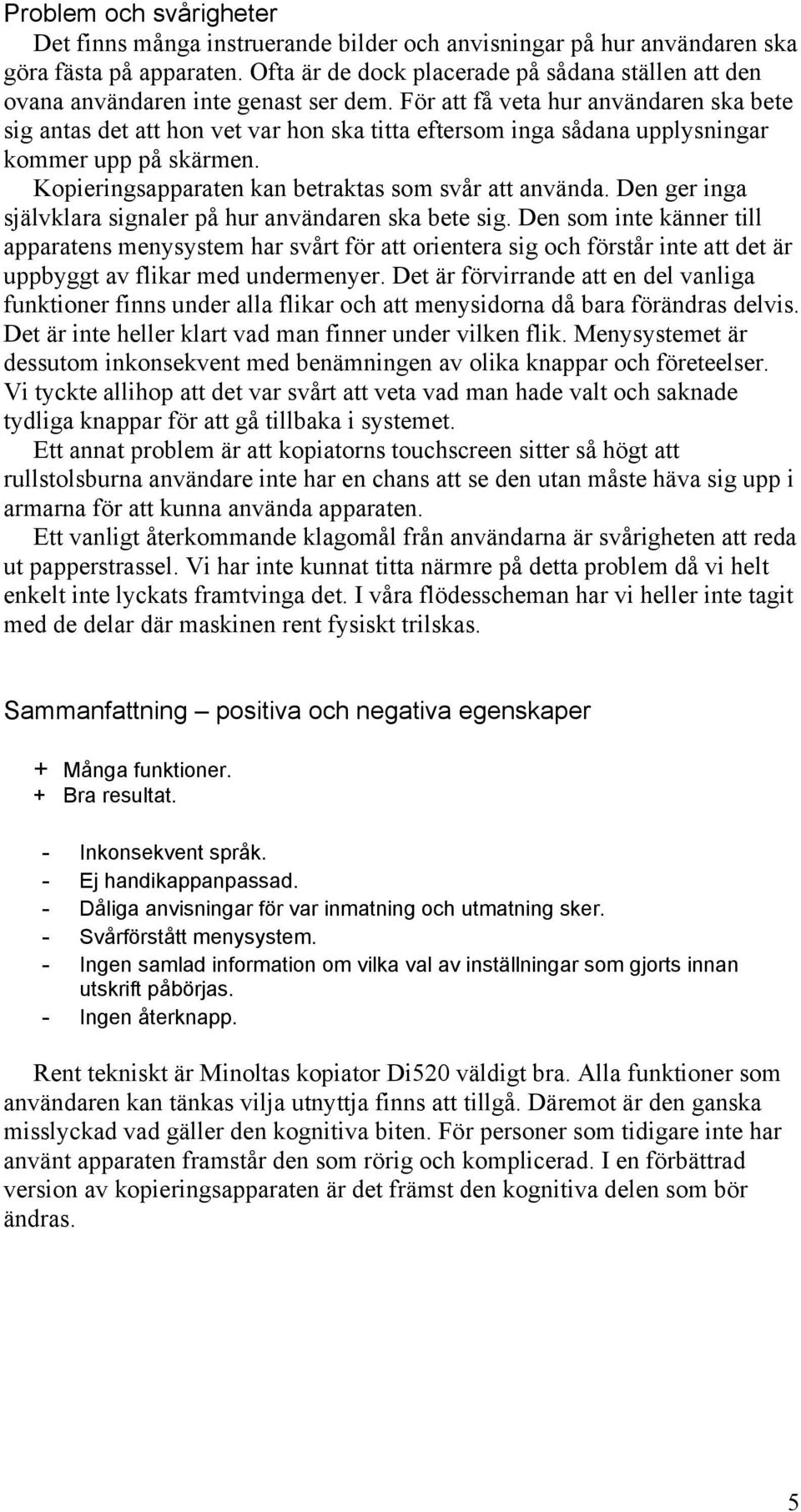 Problem och svårigheter

Det finns många instruerande bilder och anvisningar på hur användaren ska göra fästa på apparaten. Ofta är de dock placerade på sådana ställen att den ovana användaren inte genast ser dem. För att få veta hur användaren ska bete sig antas det att hon vet var hon ska titta eftersom inga sådana upplysningar kommer upp på skärmen.

Kopieringsapparaten kan betraktas som svår att använda. Den ger inga självklara signaler på hur användaren ska bete sig. Den som inte känner till apparatens menysystem har svårt för att orientera sig och förstår inte att det är uppbyggt av flikar med undermenyer. Det är förvirrande att en del vanliga funktioner finns under alla flikar och att menysidorna då bara förändras delvis. Det är inte heller klart vad man finner under vilken flik. Menysystemet är dessutom inkonsekvent med benämningen av olika knappar och företeelser. Vi tyckte allihop att det var svårt att veta vad man hade valt och saknade tydliga knappar för att gå tillbaka i systemet.

Ett annat problem är att kopiatorns touchscreen sitter så högt att rullstolsburna användare inte har en chans att se den utan måste häva sig upp i armarna för att kunna använda apparaten.

Ett vanligt återkommande klagomål från användarna är svårigheten att reda ut papperstrassel. Vi har inte kunnat titta närmre på detta problem då vi helt enkelt inte lyckats framtvinga det. I våra flödesscheman har vi heller inte tagit med de delar där maskinen rent fysiskt trilskas.

Sammanfattning – positiva och negativa egenskaper

+ Många funktioner.
+ Bra resultat.

- Inkonsekvent språk.
- Ej handikappanpassad.
- Dåliga anvisningar för var inmatning och utmatning sker.
- Svårförstått menysystem.
- Ingen samlad information om vilka val av inställningar som gjorts innan utskrift påbörjas.
- Ingen återknapp.

Rent tekniskt är Minoltas kopiator Di520 väldigt bra. Alla funktioner som användaren kan tänkas vilja utnyttja finns att tillgå. Däremot är den ganska misslyckad vad gäller den kognitiva biten. För personer som tidigare inte har använt apparaten framstår den som rörig och komplicerad. I en förbättrad version av kopieringsapparaten är det främst den kognitiva delen som bör ändras.

5